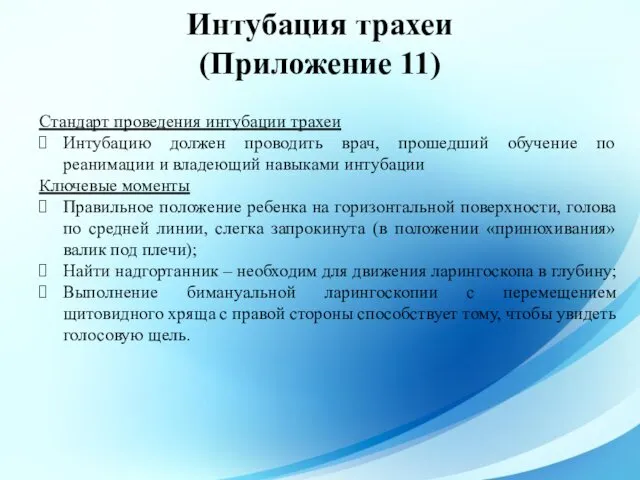 Интубация трахеи
(Приложение 11)

Стандарт проведения интубации трахеи
 Интубацию должен проводить врач, прошедший обучение по реанимации и владеющий навыками интубации
Ключевые моменты
 Правильное положение ребенка на горизонтальной поверхности, голова по средней линии, слегка запрокинута (в положении «принюхивания» валик под плечи);
 Найти надгортанник – необходим для движения ларингоскопа в глубину;
 Выполнение бимануальной ларингоскопии с перемещением щитовидного хряща с правой стороны способствует тому, чтобы увидеть голосовую щель.